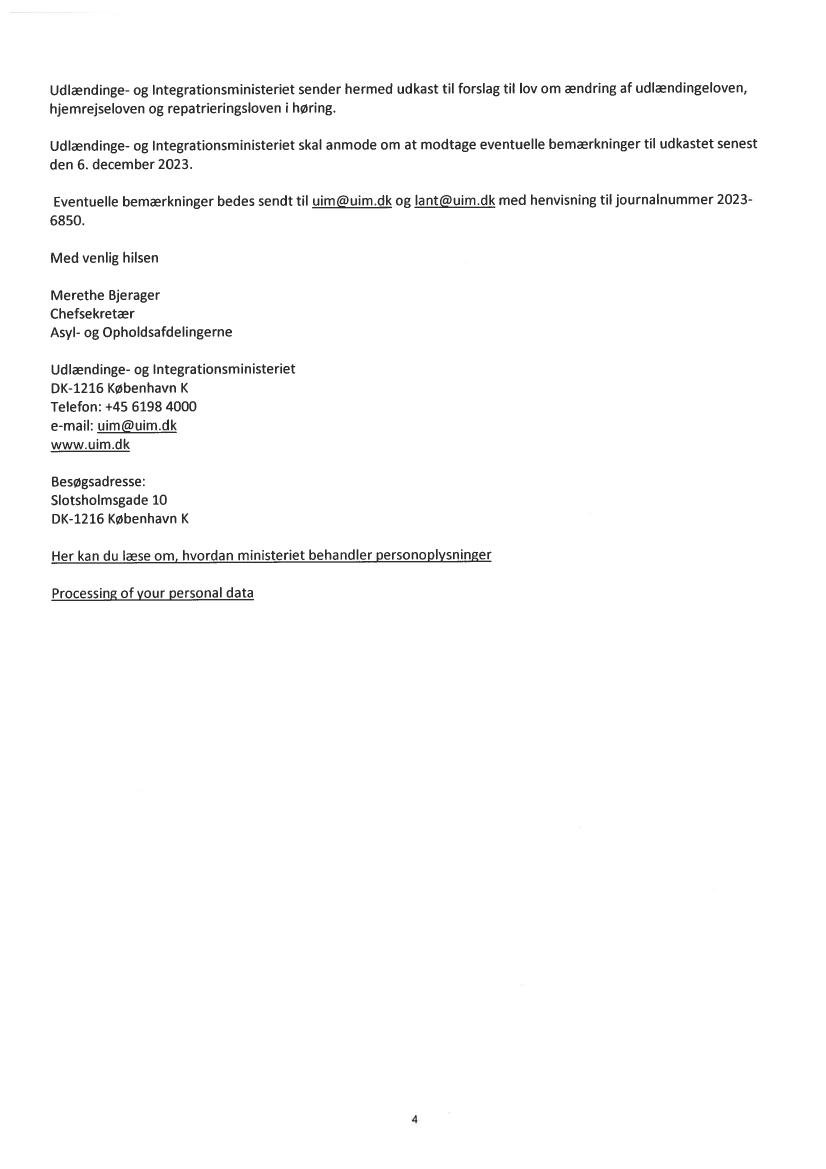 Udlændinge- og Integrationsministeriet sender hermed udkast til forslag til lov om ændring af udlændingeloven, hjemrejseloven og repatrieringsloven i høring.

Udlændinge- og Integrationsministeriet skal anmode om at modtage eventuelle bemærkninger til udkastet senest den 6. december 2023.

Eventuelle bemærkninger bedes sendt til uim@uim.dk og lant@uim.dk med henvisning til journalnummer 2023-6850.

Med venlig hilsen

Merethe Bjerager
Chefsekretær
Asyl- og Opholdsafdelingerne

Udlændinge- og Integrationsministeriet
DK-1216 København K
Telefon: +45 6198 4000
e-mail: uim@uim.dk
www.uim.dk

Besøgsadresse:
Slotsholmsgade 10
DK-1216 København K

Her kan du læse om, hvordan ministeriet behandler personoplysninger

Processing of your personal data

4